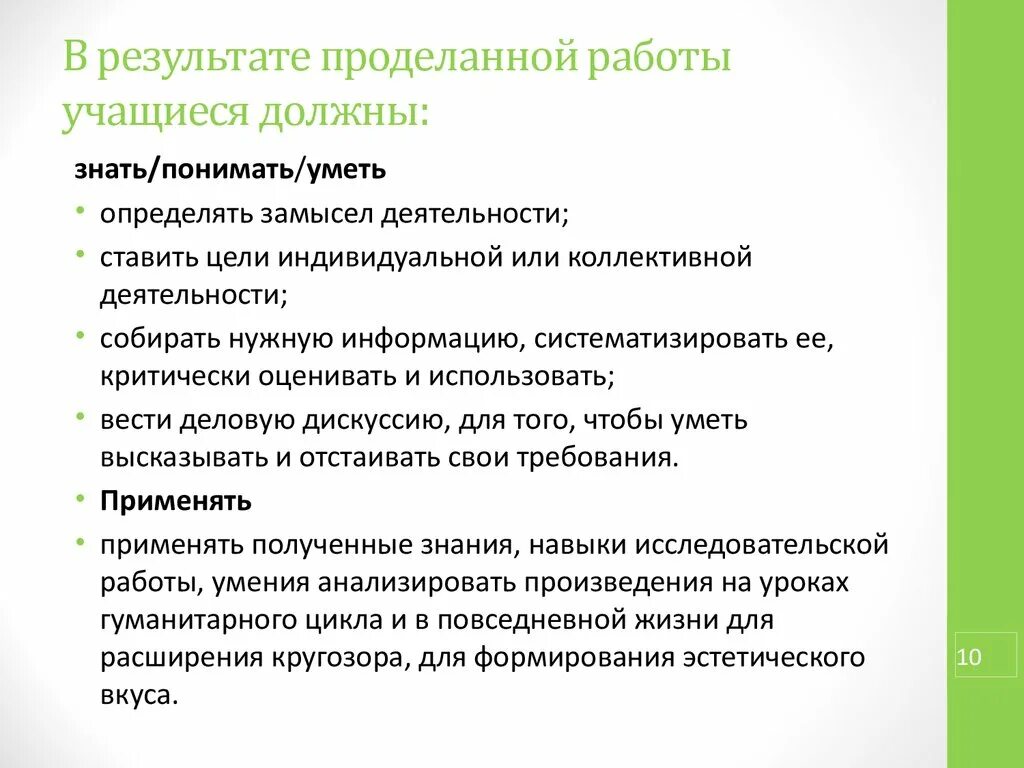 В результате проделанной работы учащиеся должны:

знать/понимать/уметь

• определять замысел деятельности;

• ставить цели индивидуальной или коллективной деятельности;

• собирать нужную информацию, систематизировать ее, критически оценивать и использовать;

• вести деловую дискуссию, для того, чтобы уметь высказывать и отстаивать свои требования.

• Применять

• применять полученные знания, навыки исследовательской работы, умения анализировать произведения на уроках гуманитарного цикла и в повседневной жизни для расширения кругозора, для формирования эстетического вкуса.

10